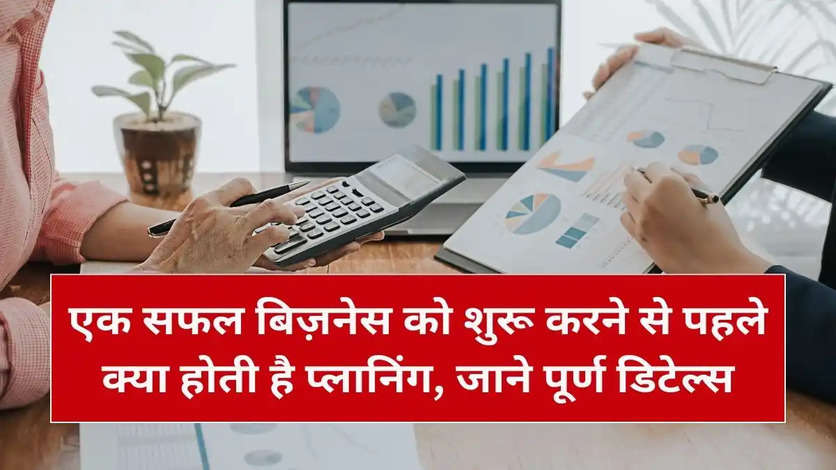 एक सफल बिज़नेस को शुरू करने से पहले क्या होती है प्लानिंग, जाने पूर्ण डिटेल्स